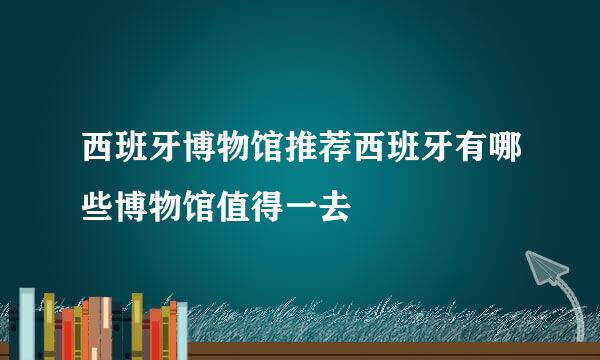 西班牙博物馆推荐西班牙有哪些博物馆值得一去